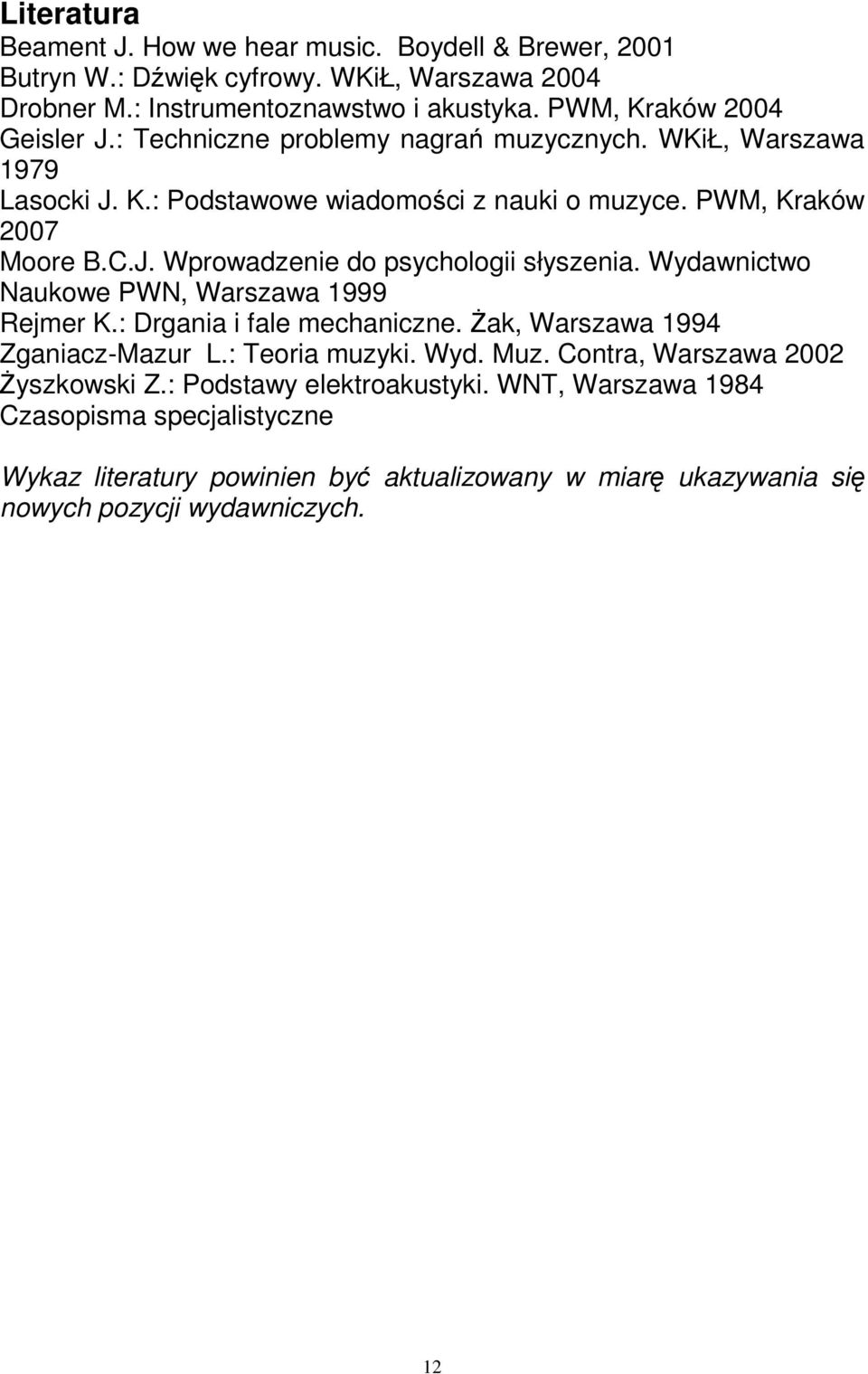 Literatura

Beament J. How we hear music. Boydell & Brewer, 2001
Butryn W.: Dźwięk cyfrowy. WKiŁ, Warszawa 2004
Drobner M.: Instrumentoznawstwo i akustyka. PWM, Kraków 2004
Geisler J.: Techniczne problemy nagrań muzycznych. WKiŁ, Warszawa 1979
Lasocki J. K.: Podstawowe wiadomości z nauki o muzyce. PWM, Kraków 2007
Moore B.C.J. Wprowadzenie do psychologii słyszenia. Wydawnictwo Naukowe PWN, Warszawa 1999
Rejmer K.: Drgania i fale mechaniczne. Żak, Warszawa 1994
Zganiacz-Mazur L.: Teoria muzyki. Wyd. Muz. Contra, Warszawa 2002
Żyszkowski Z.: Podstawy elektroakustyki. WNT, Warszawa 1984
Czasopisma specjalistyczne

Wykaz literatury powinien być aktualizowany w miarę ukazywania się nowych pozycji wydawniczych.

12